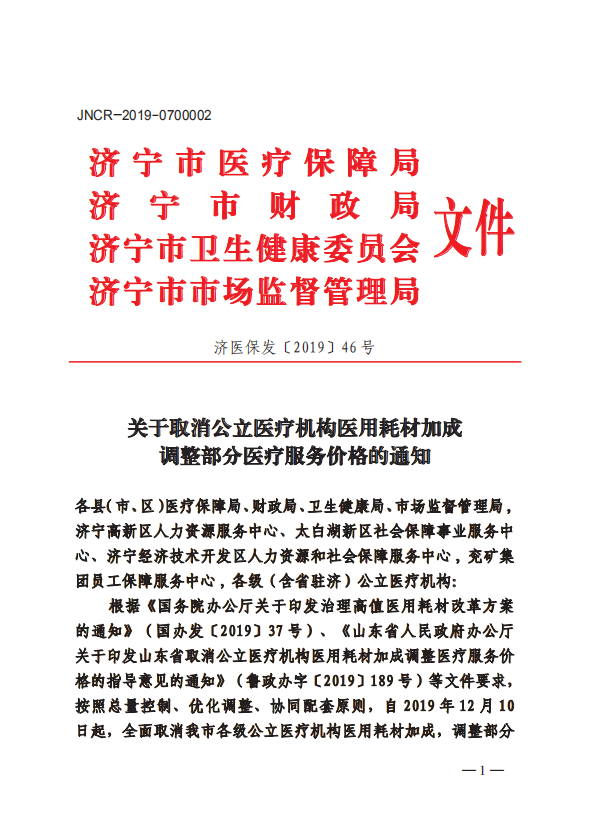 JNCR-2019-0700002

济宁市医疗保障局
济宁市财政局
济宁市卫生健康委员会
济宁市市场监督管理局
文件

济医保发〔2019〕46号

关于取消公立医疗机构医用耗材加成
调整部分医疗服务价格的通知

各县(市、区)医疗保障局、财政局、卫生健康局、市场监督管理局，济宁高新区人力资源服务中心、太白湖新区社会保障事业服务中心、济宁经济技术开发区人力资源和社会保障服务中心，兖矿集团员工保障服务中心，各级（含省驻济）公立医疗机构:

根据《国务院办公厅关于印发治理高值医用耗材改革方案的通知》（国办发〔2019〕37号）、《山东省人民政府办公厅关于印发山东省取消公立医疗机构医用耗材加成调整医疗服务价格的指导意见的通知》（鲁政办字〔2019〕189号）等文件要求，按照总量控制、优化调整、协同配套原则，自2019年12月10日起，全面取消我市各级公立医疗机构医用耗材加成，调整部分

—1—